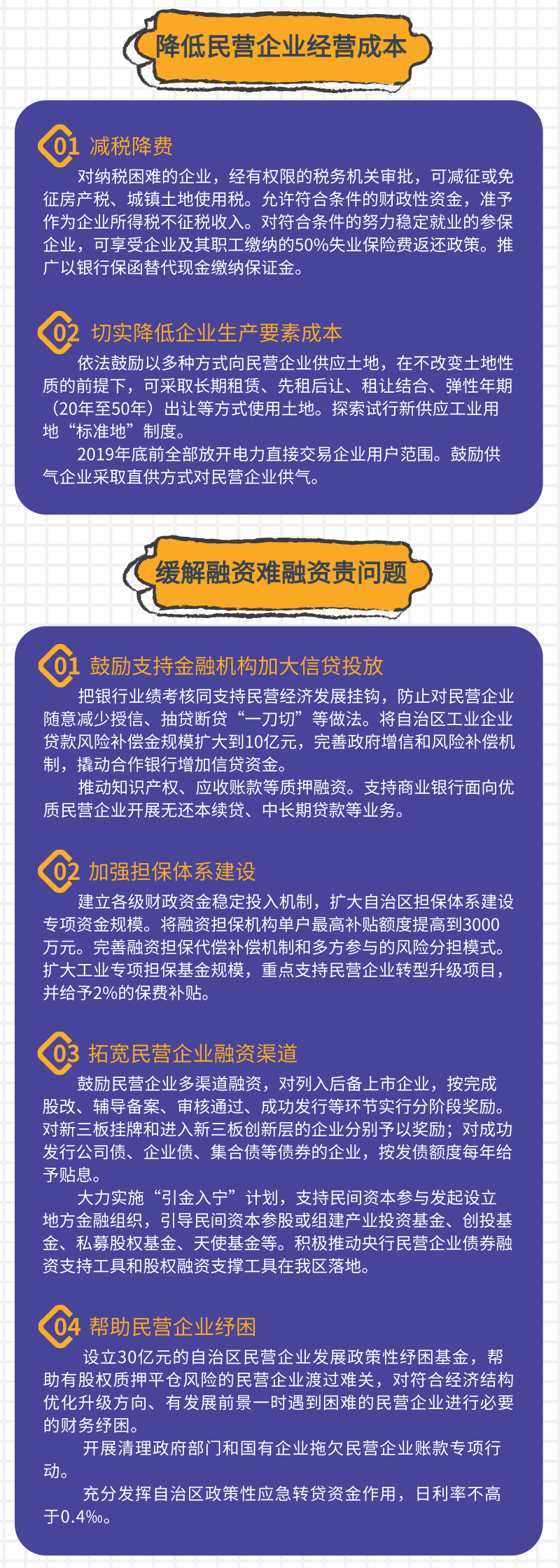 降低民营企业经营成本

01 减税降费

对纳税困难的企业，经有权限的税务机关审批，可减征或免征房产税、城镇土地使用税。允许符合条件的财政性资金，准予作为企业所得税不征税收入。对符合条件的努力稳定就业的参保企业，可享受企业及其职工缴纳的50%失业保险费返还政策。推广以银行保函替代现金缴纳保证金。

02 切实降低企业生产要素成本

依法鼓励以多种方式向民营企业供应土地，在不改变土地性质的前提下，可采取长期租赁、先租后让、租让结合、弹性年期（20年至50年）出让等方式使用土地。探索试行新供应工业用地“标准地”制度。

2019年底前全部放开电力直接交易企业用户范围。鼓励供气企业采取直供方式对民营企业供气。

缓解融资难融资贵问题

01 鼓励支持金融机构加大信贷投放

把银行业绩考核同支持民营经济发展挂钩，防止对民营企业随意减少授信、抽贷断贷“一刀切”等做法。将自治区工业企业贷款风险补偿金规模扩大到10亿元，完善政府增信和风险补偿机制，撬动合作银行增加信贷资金。

推动知识产权、应收账款等质押融资。支持商业银行面向优质民营企业开展无还本续贷、中长期贷款等业务。

02 加强担保体系建设

建立各级财政资金稳定投入机制，扩大自治区担保体系建设专项资金规模。将融资担保机构单户最高补贴额度提高到3000万元。完善融资担保代偿补偿机制和多方参与的风险分担模式。扩大工业专项担保基金规模，重点支持民营企业转型升级项目，并给予2%的保费补贴。

03 拓宽民营企业融资渠道

鼓励民营企业多渠道融资，对列入后备上市企业，按完成股改、辅导备案、审核通过、成功发行等环节实行分阶段奖励。对新三板挂牌和进入新三板创新层的企业分别予以奖励；对成功发行公司债、企业债、集合债等债券的企业，按发债额度每年给予贴息。

大力实施“引金入宁”计划，支持民间资本参与发起设立地方金融组织，引导民间资本参股或组建产业投资基金、创投基金、私募股权基金、天使基金等。积极推动央行民营企业债券融资支持工具和股权融资支撑工具在我区落地。

04 帮助民营企业纾困

设立30亿元的自治区民营企业发展政策性纾困基金，帮助有股权质押平仓风险的民营企业渡过难关，对符合经济结构优化升级方向、有发展前景一时遇到困难的民营企业进行必要的财务纾困。

开展清理政府部门和国有企业拖欠民营企业账款专项行动。

充分发挥自治区政策性应急转贷资金作用，日利率不高于0.4‰。